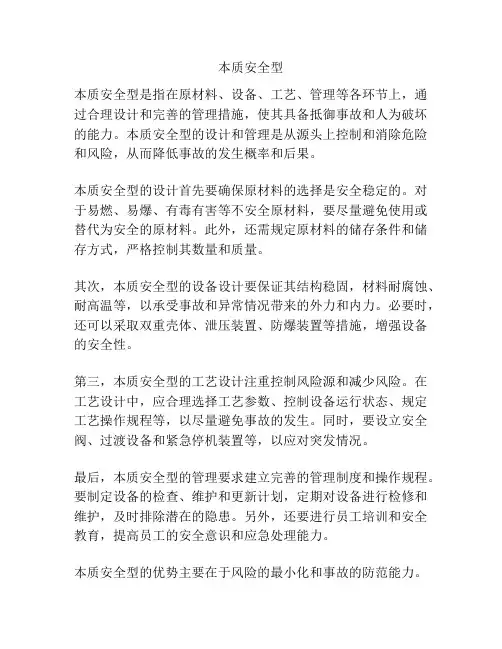 本质安全型

本质安全型是指在原材料、设备、工艺、管理等各环节上，通过合理设计和完善的管理措施，使其具备抵御事故和人为破坏的能力。本质安全型的设计和管理是从源头上控制和消除危险和风险，从而降低事故的发生概率和后果。

本质安全型的设计首先要确保原材料的选择是安全稳定的。对于易燃、易爆、有毒有害等不安全原材料，要尽量避免使用或替代为安全的原材料。此外，还需规定原材料的储存条件和储存方式，严格控制其数量和质量。

其次，本质安全型的设备设计要保证其结构稳固，材料耐腐蚀、耐高温等，以承受事故和异常情况带来的外力和内力。必要时，还可以采取双重壳体、泄压装置、防爆装置等措施，增强设备的安全性。

第三，本质安全型的工艺设计注重控制风险源和减少风险。在工艺设计中，应合理选择工艺参数、控制设备运行状态、规定工艺操作规程等，以尽量避免事故的发生。同时，要设立安全阀、过渡设备和紧急停机装置等，以应对突发情况。

最后，本质安全型的管理要求建立完善的管理制度和操作规程。要制定设备的检查、维护和更新计划，定期对设备进行检修和维护，及时排除潜在的隐患。另外，还要进行员工培训和安全教育，提高员工的安全意识和应急处理能力。

本质安全型的优势主要在于风险的最小化和事故的防范能力。